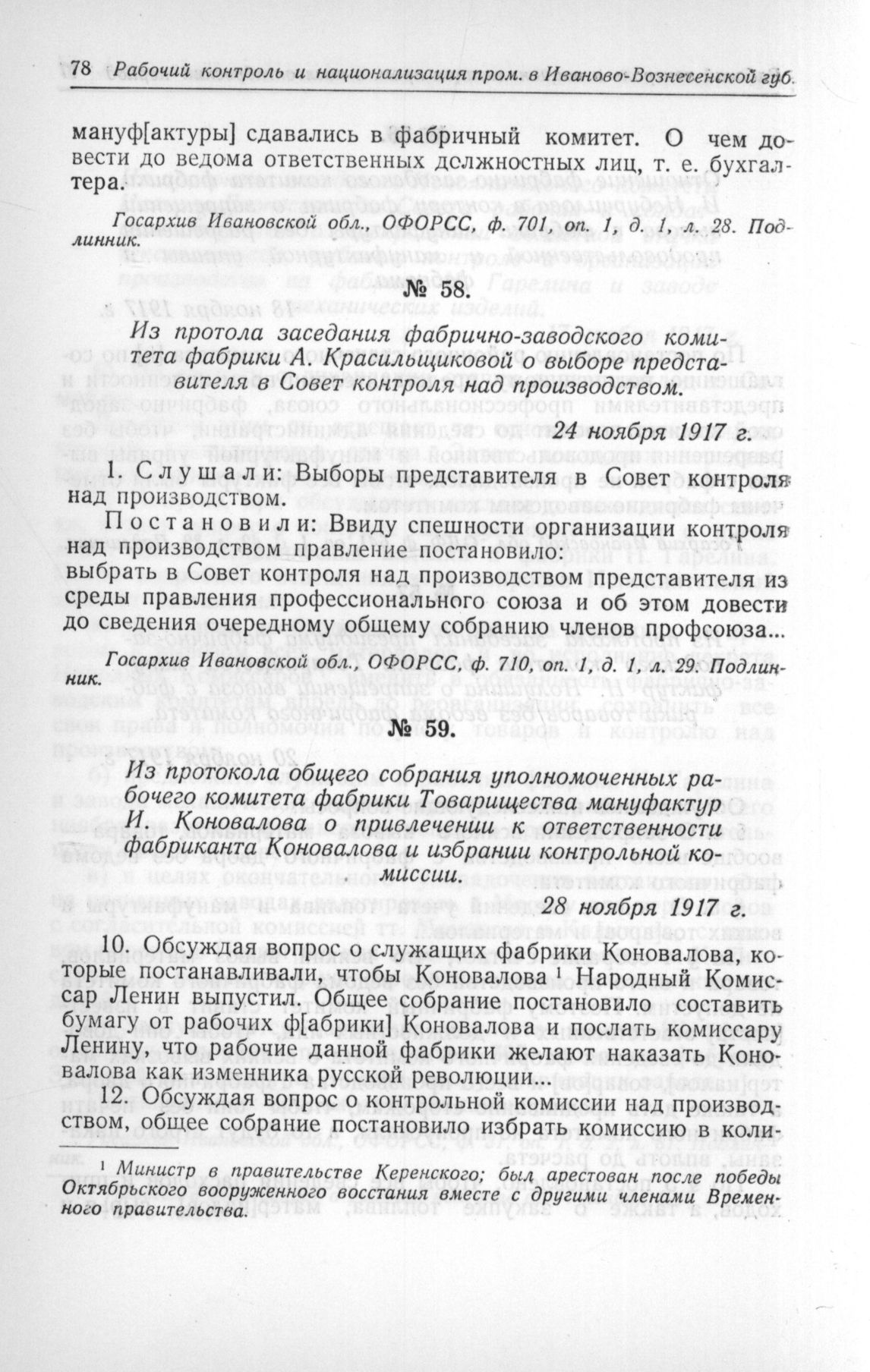 78 Рабочий контроль и национализация пром. в Иваново-Вознесенской губ.

мануф[актуры] сдавались в фабричный комитет. О чем довести до ведома ответственных должностных лиц, т. е. бухгалтера.

Госархив Ивановской обл., ОФОРСС, ф. 701, оп. 1, д. 1, л. 28. Подлинник.

№ 58.

Из протола заседания фабрично-заводского комитета фабрики А. Красильщиковой о выборе представителя в Совет контроля над производством.

24 ноября 1917 г.

1. Слушали: Выборы представителя в Совет контроля над производством.

Постановили: Ввиду спешности организации контроля над производством правление постановило: выбрать в Совет контроля над производством представителя из среды правления профессионального союза и об этом довести до сведения очередному общему собранию членов профсоюза...

Госархив Ивановской обл., ОФОРСС, ф. 710, оп. 1, д. 1, л. 29. Подлинник.

№ 59.

Из протокола общего собрания уполномоченных рабочего комитета фабрики Товарищества мануфактур И. Коновалова о привлечении к ответственности фабриканта Коновалова и избрании контрольной комиссии.

28 ноября 1917 г.

10. Обсуждая вопрос о служащих фабрики Коновалова, которые постанавливали, чтобы Коновалова $^{1}$ Народный Комиссар Ленин выпустил. Общее собрание постановило составить бумагу от рабочих ф[абрики] Коновалова и послать комиссару Ленину, что рабочие данной фабрики желают наказать Коновалова как изменника русской революции...

12. Обсуждая вопрос о контрольной комиссии над производством, общее собрание постановило избрать комиссию в коли-

$^{1}$ Министр в правительстве Керенского; был арестован после победы Октябрьского вооруженного восстания вместе с другими членами Временного правительства.